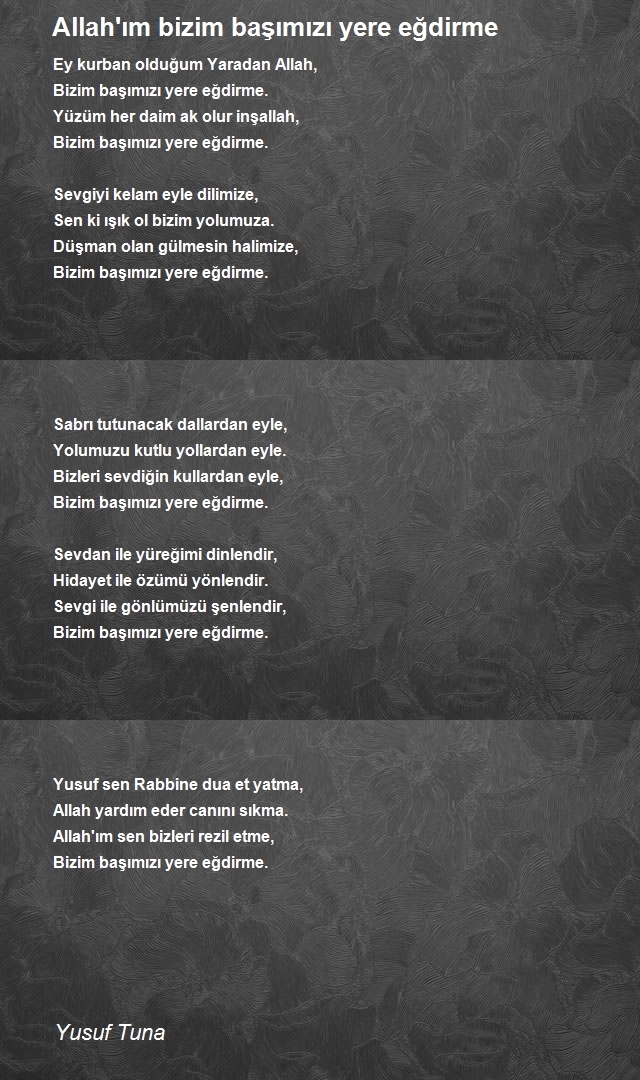 Allah'ım bizim başımızı yere eğdirme

Ey kurban olduğum Yaradan Allah,
Bizim başımızı yere eğdirme.
Yüzüm her daim ak olur inşallah,
Bizim başımızı yere eğdirme.

Sevgiyi kelam eyle dilimize,
Sen ki ışık ol bizim yolumuza.
Düşman olan gülmesin halimize,
Bizim başımızı yere eğdirme.

Sabrı tutunacak dallardan eyle,
Yolumuzu kutlu yollardan eyle.
Bizleri sevdiğin kullardan eyle,
Bizim başımızı yere eğdirme.

Sevdan ile yüreğimi dinlendir,
Hidayet ile özümü yönlendir.
Sevgi ile gönlümüzü şenlendir,
Bizim başımızı yere eğdirme.

Yusuf sen Rabbine dua et yatma,
Allah yardım eder canını sıkma.
Allah'ım sen bizleri rezil etme,
Bizim başımızı yere eğdirme.

Yusuf Tuna